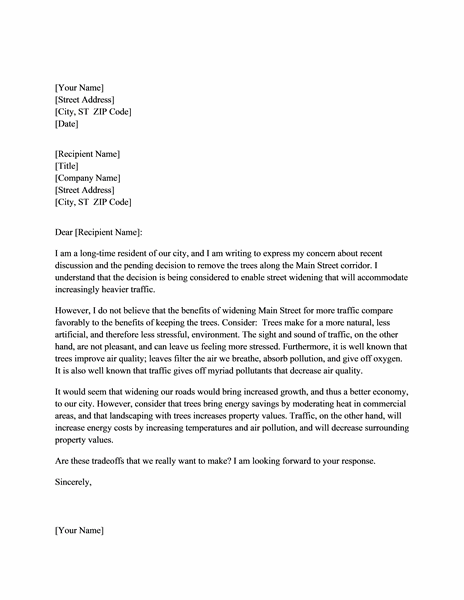 [Your Name]
[Street Address]
[City, ST ZIP Code]
[Date]

[Recipient Name]
[Title]
[Company Name]
[Street Address]
[City, ST ZIP Code]

Dear [Recipient Name]:

I am a long-time resident of our city, and I am writing to express my concern about recent discussion and the pending decision to remove the trees along the Main Street corridor. I understand that the decision is being considered to enable street widening that will accommodate increasingly heavier traffic.

However, I do not believe that the benefits of widening Main Street for more traffic compare favorably to the benefits of keeping the trees. Consider: Trees make for a more natural, less artificial, and therefore less stressful, environment. The sight and sound of traffic, on the other hand, are not pleasant, and can leave us feeling more stressed. Furthermore, it is well known that trees improve air quality; leaves filter the air we breathe, absorb pollution, and give off oxygen. It is also well known that traffic gives off myriad pollutants that decrease air quality.

It would seem that widening our roads would bring increased growth, and thus a better economy, to our city. However, consider that trees bring energy savings by moderating heat in commercial areas, and that landscaping with trees increases property values. Traffic, on the other hand, will increase energy costs by increasing temperatures and air pollution, and will decrease surrounding property values.

Are these tradeoffs that we really want to make? I am looking forward to your response.

Sincerely,

[Your Name]